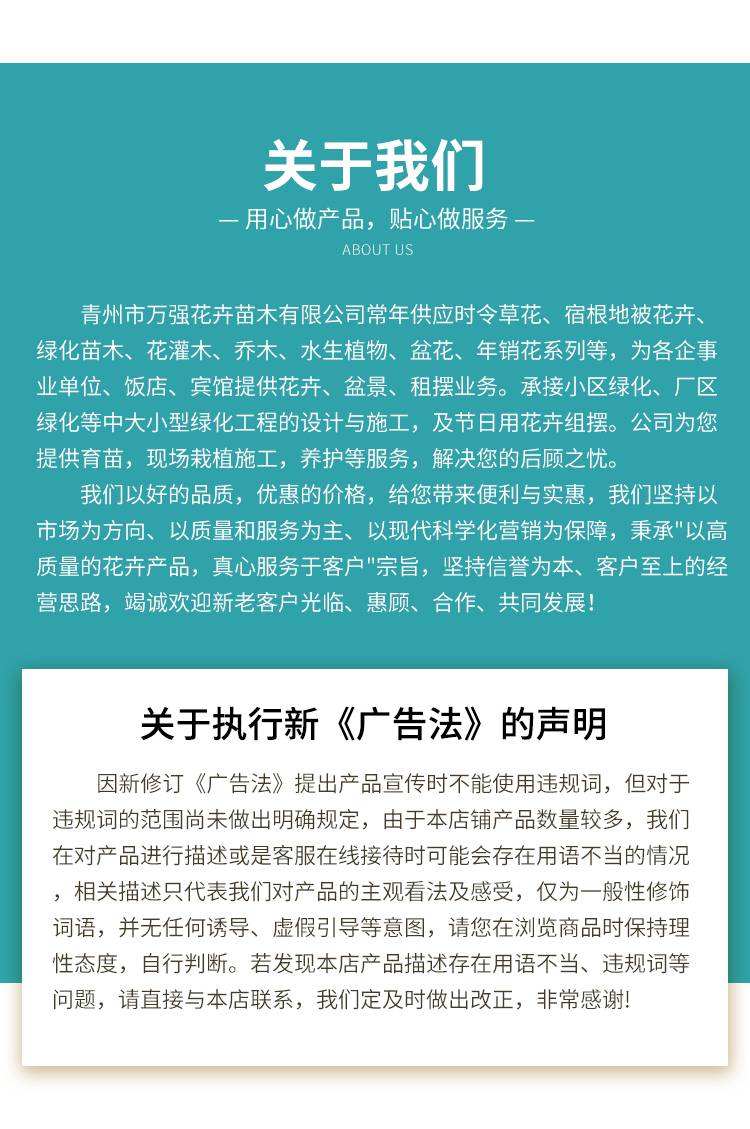 关于我们

— 用心做产品，贴心做服务 —

ABOUT US

青州市万强花卉苗木有限公司常年供应时令草花、宿根地被花卉、绿化苗木、花灌木、乔木、水生植物、盆花、年销花系列等，为各企事业单位、饭店、宾馆提供花卉、盆景、租摆业务。承接小区绿化、厂区绿化等中大小型绿化工程的设计与施工，及节日用花卉组摆。公司为您提供育苗，现场栽植施工，养护等服务，解决您的后顾之忧。

我们以好的品质，优惠的价格，给您带来便利与实惠，我们坚持以市场为方向、以质量和服务为主、以现代科学化营销为保障，秉承"以高质量的花卉产品，真心服务于客户"宗旨，坚持信誉为本、客户至上的经营思路，竭诚欢迎新老客户光临、惠顾、合作、共同发展！

关于执行新《广告法》的声明

因新修订《广告法》提出产品宣传时不能使用违规词，但对于违规词的范围尚未做出明确规定，由于本店铺产品数量较多，我们在对产品进行描述或是客服在线接待时可能会存在用语不当的情况，相关描述只代表我们对产品的主观看法及感受，仅为一般性修饰词语，并无任何诱导、虚假引导等意图，请您在浏览商品时保持理性态度，自行判断。若发现本店产品描述存在用语不当、违规词等问题，请直接与本店联系，我们定及时做出改正，非常感谢!